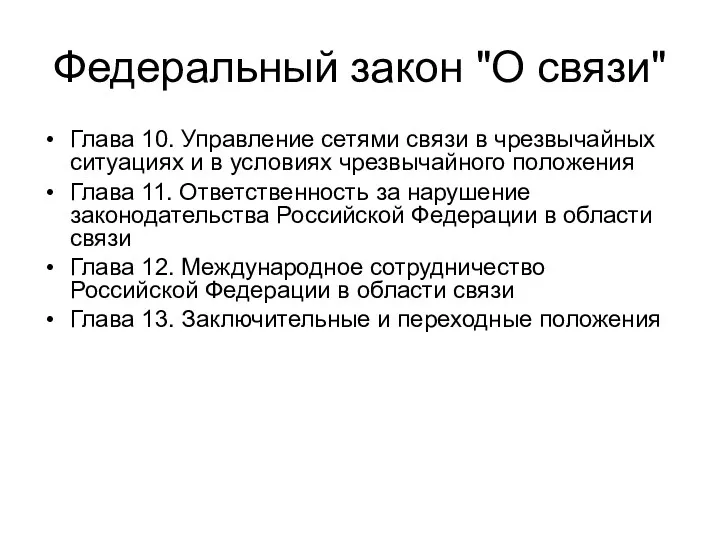 Федеральный закон "О связи"

• Глава 10. Управление сетями связи в чрезвычайных ситуациях и в условиях чрезвычайного положения
• Глава 11. Ответственность за нарушение законодательства Российской Федерации в области связи
• Глава 12. Международное сотрудничество Российской Федерации в области связи
• Глава 13. Заключительные и переходные положения